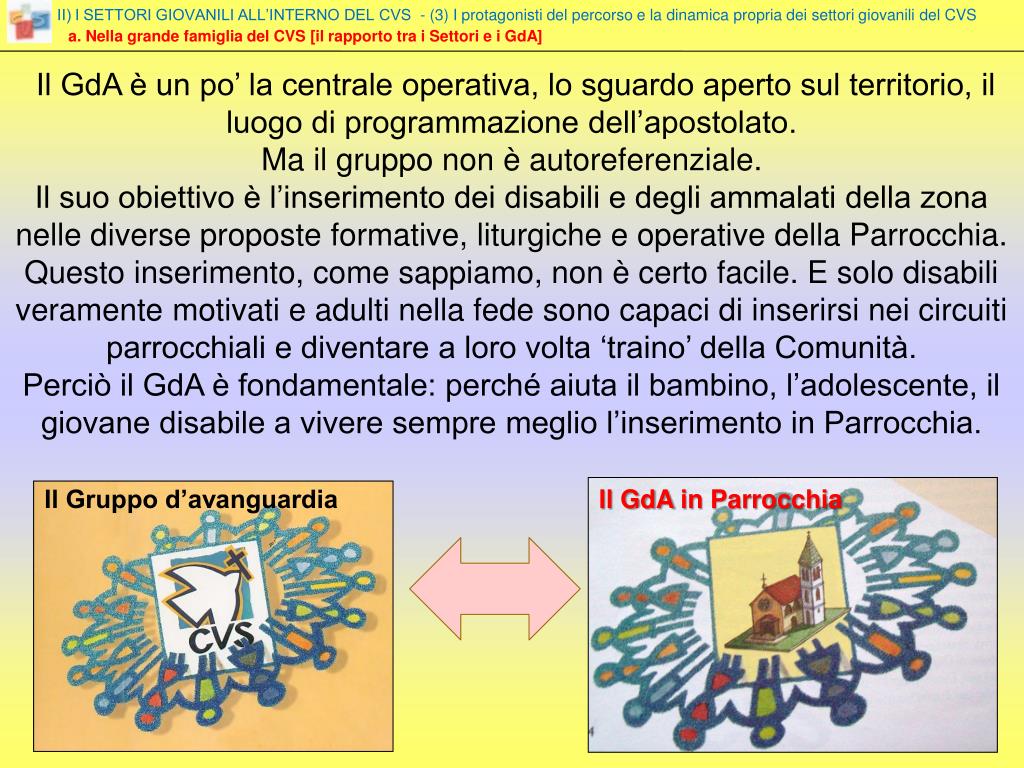 II) I SETTORI GIOVANILI ALL'INTERNO DEL CVS - (3) I protagonisti del percorso e la dinamica propria dei settori giovanili del CVS
a. Nella grande famiglia del CVS [il rapporto tra i Settori e i GdA]

Il GdA è un po' la centrale operativa, lo sguardo aperto sul territorio, il luogo di programmazione dell'apostolato.
Ma il gruppo non è autoreferenziale.
Il suo obiettivo è l'inserimento dei disabili e degli ammalati della zona nelle diverse proposte formative, liturgiche e operative della Parrocchia. Questo inserimento, come sappiamo, non è certo facile. E solo disabili veramente motivati e adulti nella fede sono capaci di inserirsi nei circuiti parrocchiali e diventare a loro volta 'traino' della Comunità.
Perciò il GdA è fondamentale: perché aiuta il bambino, l'adolescente, il giovane disabile a vivere sempre meglio l'inserimento in Parrocchia.

Il Gruppo d'avanguardia

CVS

Il GdA in Parrocchia